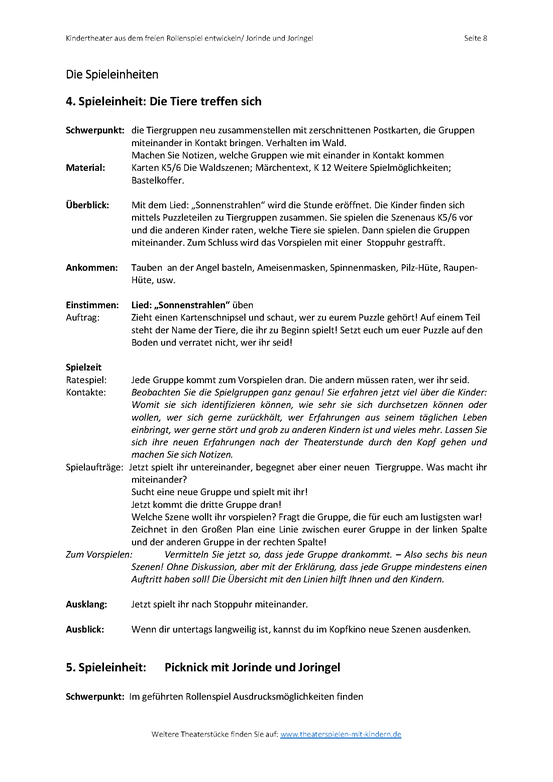 Kindertheater aus dem freien Rollenspiel entwickeln/ Jorinde und Joringel Seite 8

Die Spieleinheiten

4. Spieleinheit: Die Tiere treffen sich

Schwerpunkt: die Tiergruppen neu zusammenstellen mit zerschnittenen Postkarten, die Gruppen miteinander in Kontakt bringen. Verhalten im Wald.
Machen Sie Notizen, welche Gruppen wie mit einander in Kontakt kommen

Material: Karten K5/6 Die Waldszenen; Märchentext, K 12 Weitere Spielmöglichkeiten; Bastelkoffer.

Überblick: Mit dem Lied: „Sonnenstrahlen" wird die Stunde eröffnet. Die Kinder finden sich mittels Puzzleteilen zu Tiergruppen zusammen. Sie spielen die Szenenaus K5/6 vor und die anderen Kinder raten, welche Tiere sie spielen. Dann spielen die Gruppen miteinander. Zum Schluss wird das Vorspielen mit einer Stoppuhr gestrafft.

Ankommen: Tauben an der Angel basteln, Ameisenmasken, Spinnenmasken, Pilz-Hüte, Raupen-Hüte, usw.

Einstimmen: Lied: „Sonnenstrahlen" üben

Auftrag: Zieht einen Kartenschnipsel und schaut, wer zu eurem Puzzle gehört! Auf einem Teil steht der Name der Tiere, die ihr zu Beginn spielt! Setzt euch um euer Puzzle auf den Boden und verratet nicht, wer ihr seid!

Spielzeit

Ratespiel: Jede Gruppe kommt zum Vorspielen dran. Die andern müssen raten, wer ihr seid.

Kontakte: Beobachten Sie die Spielgruppen ganz genau! Sie erfahren jetzt viel über die Kinder: Womit sie sich identifizieren können, wie sehr sie sich durchsetzen können oder wollen, wer sich gerne zurückhält, wer Erfahrungen aus seinem täglichen Leben einbringt, wer gerne stört und grob zu anderen Kindern ist und vieles mehr. Lassen Sie sich ihre neuen Erfahrungen nach der Theaterstunde durch den Kopf gehen und machen Sie sich Notizen.

Spielaufträge: Jetzt spielt ihr untereinander, begegnet aber einer neuen Tiergruppe. Was macht ihr miteinander?
Sucht eine neue Gruppe und spielt mit ihr!
Jetzt kommt die dritte Gruppe dran!
Welche Szene wollt ihr vorspielen? Fragt die Gruppe, die für euch am lustigsten war!
Zeichnet in den Großen Plan eine Linie zwischen eurer Gruppe in der linken Spalte und der anderen Gruppe in der rechten Spalte!

Zum Vorspielen: Vermitteln Sie jetzt so, dass jede Gruppe drankommt. – Also sechs bis neun Szenen! Ohne Diskussion, aber mit der Erklärung, dass jede Gruppe mindestens einen Auftritt haben soll! Die Übersicht mit den Linien hilft Ihnen und den Kindern.

Ausklang: Jetzt spielt ihr nach Stoppuhr miteinander.

Ausblick: Wenn dir untertags langweilig ist, kannst du im Kopfkino neue Szenen ausdenken.

5. Spieleinheit: Picknick mit Jorinde und Joringel

Schwerpunkt: Im geführten Rollenspiel Ausdrucksmöglichkeiten finden

Weitere Theaterstücke finden Sie auf: www.theaterspielen-mit-kindern.de